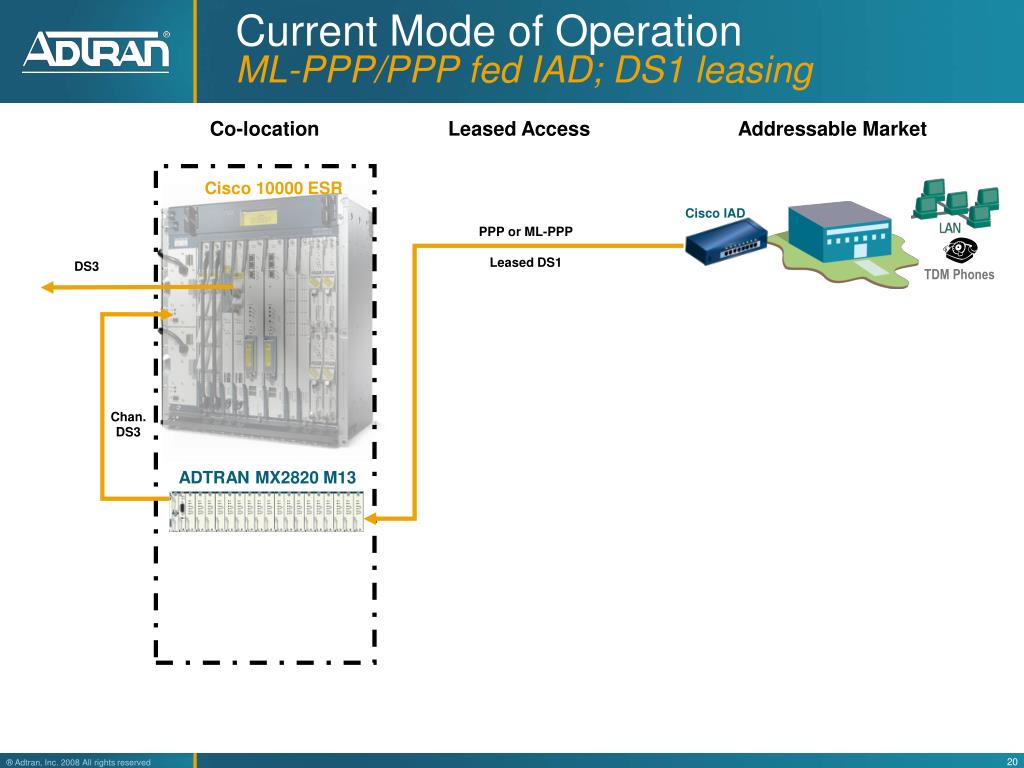 ADTRAN®

Current Mode of Operation
ML-PPP/PPP fed IAD; DS1 leasing

Co-location

Leased Access

Addressable Market

Cisco 10000 ESR

DS3

Chan. DS3

ADTRAN MX2820 M13

PPP or ML-PPP

Leased DS1

Cisco IAD

LAN

TDM Phones

® Adtran, Inc. 2008 All rights reserved

20